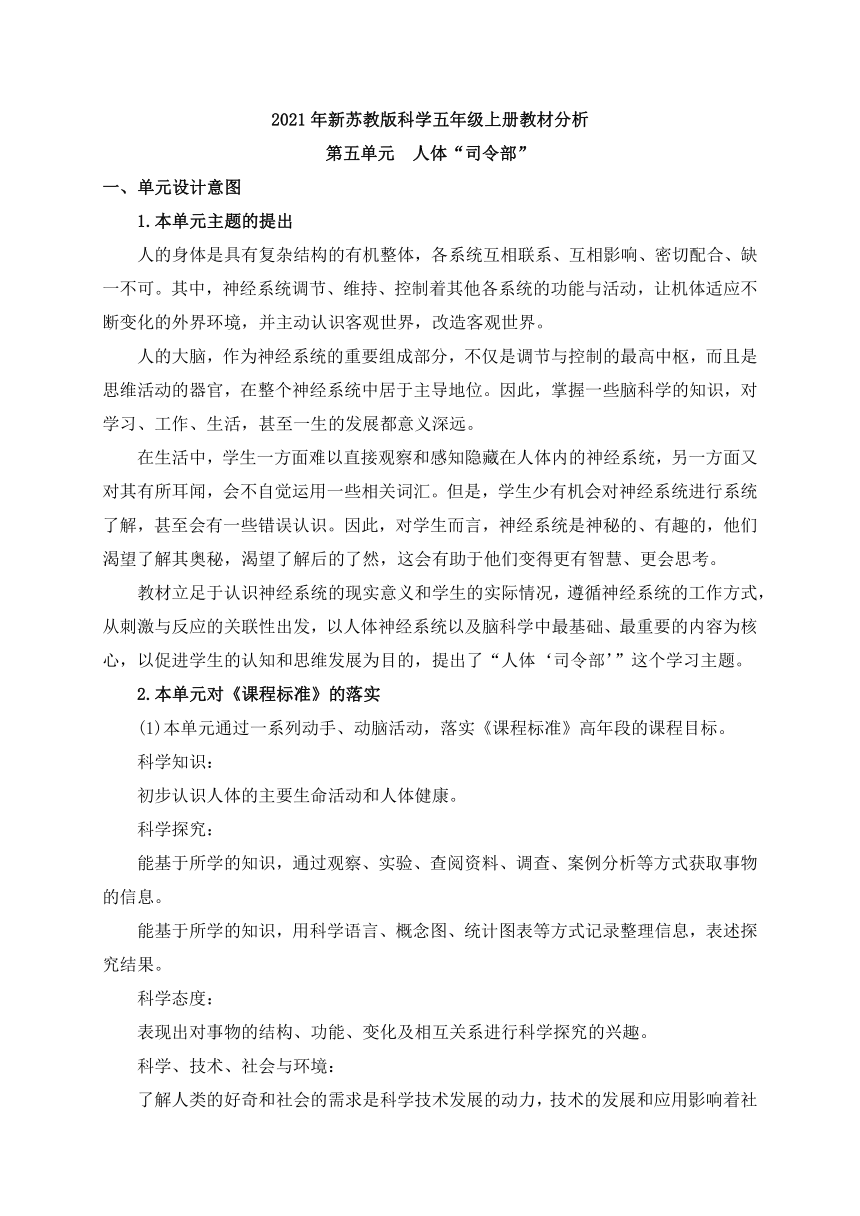 2021 年新苏教版科学五年级上册教材分析

第五单元　人体“司令部”

一、单元设计意图

1.本单元主题的提出

人的身体是具有复杂结构的有机整体，各系统互相联系、互相影响、密切配合、缺一不可。其中，神经系统调节、维持、控制着其他各系统的功能与活动，让机体适应不断变化的外界环境，并主动认识客观世界，改造客观世界。

人的大脑，作为神经系统的重要组成部分，不仅是调节与控制的最高中枢，而且是思维活动的器官，在整个神经系统中居于主导地位。因此，掌握一些脑科学的知识，对学习、工作、生活，甚至一生的发展都意义深远。

在生活中，学生一方面难以直接观察和感知隐藏在人体内的神经系统，另一方面又对其有所耳闻，会不自觉运用一些相关词汇。但是，学生少有机会对神经系统进行系统了解，甚至会有一些错误认识。因此，对学生而言，神经系统是神秘的、有趣的，他们渴望了解其奥秘，渴望了解后的了然，这会有助于他们变得更有智慧、更会思考。

教材立足于认识神经系统的现实意义和学生的实际情况，遵循神经系统的工作方式，从刺激与反应的关联性出发，以人体神经系统以及脑科学中最基础、最重要的内容为核心，以促进学生的认知和思维发展为目的，提出了“人体‘司令部’”这个学习主题。

2.本单元对《课程标准》的落实

(1)本单元通过一系列动手、动脑活动，落实《课程标准》高年段的课程目标。

科学知识：

初步认识人体的主要生命活动和人体健康。

科学探究：

能基于所学的知识，通过观察、实验、查阅资料、调查、案例分析等方式获取事物的信息。

能基于所学的知识，用科学语言、概念图、统计图表等方式记录整理信息，表述探究结果。

科学态度：

表现出对事物的结构、功能、变化及相互关系进行科学探究的兴趣。

科学、技术、社会与环境：

了解人类的好奇和社会的需求是科学技术发展的动力，技术的发展和应用影响着社